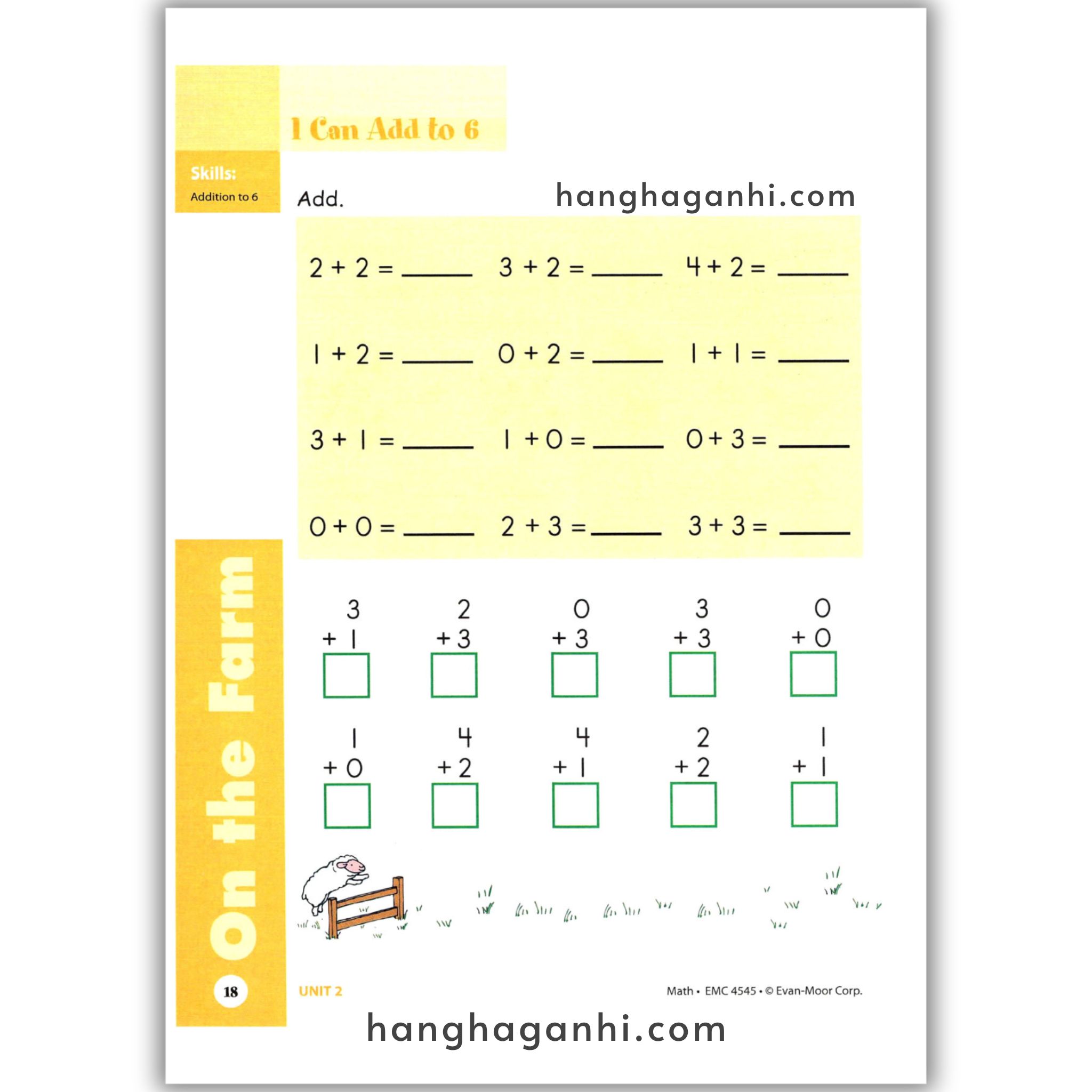 I Can Add to 6

Skills:
Addition to 6

Add.

$2 + 2 =$ ____ $3 + 2 =$ ____ $4 + 2 =$ ____

$1 + 2 =$ ____ $0 + 2 =$ ____ $1 + 1 =$ ____

$3 + 1 =$ ____ $1 + 0 =$ ____ $0 + 3 =$ ____

$0 + 0 =$ ____ $2 + 3 =$ ____ $3 + 3 =$ ____

3
+ 1
☐

2
+ 3
☐

0
+ 3
☐

3
+ 3
☐

0
+ 0
☐

1
+ 0
☐

4
+ 2
☐

4
+ 1
☐

2
+ 2
☐

1
+ 1
☐

On the Farm

18

UNIT 2

Math • EMC 4545 • © Evan-Moor Corp.

hanghaganhi.com